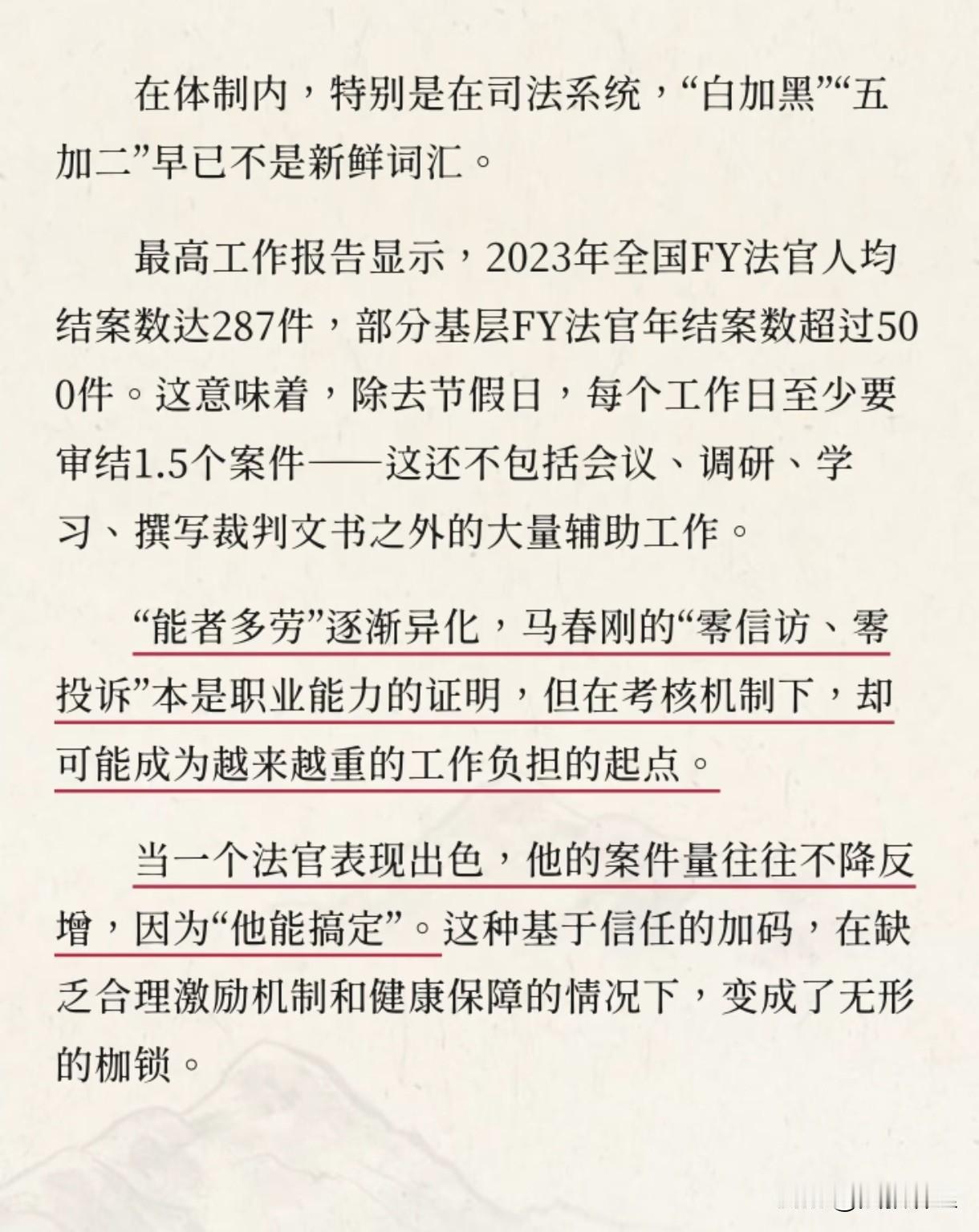 在体制内，特别是在司法系统，“白加黑”“五加二”早已不是新鲜词汇。

最高工作报告显示，2023年全国FY法官人均结案数达287件，部分基层FY法官年结案数超过500件。这意味着，除去节假日，每个工作日至少要审结1.5个案件——这还不包括会议、调研、学习、撰写裁判文书之外的大量辅助工作。

“能者多劳”逐渐异化，马春刚的“零信访、零投诉”本是职业能力的证明，但在考核机制下，却可能成为越来越重的工作负担的起点。

当一个法官表现出色，他的案件量往往不降反增，因为“他能搞定”。这种基于信任的加码，在缺乏合理激励机制和健康保障的情况下，变成了无形的枷锁。